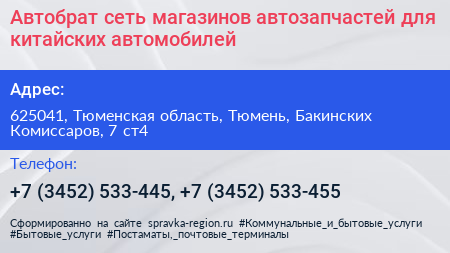 Автобрат сеть магазинов автозапчастей для китайских автомобилей

Адрес:

625041, Тюменская область, Тюмень, Бакинских Комиссаров, 7 ст4

Телефон:

+7 (3452) 533-445, +7 (3452) 533-455

Сформированно на сайте spravka-region.ru #Коммунальные_и_бытовые_услуги #Бытовые_услуги #Постаматы,_почтовые_терминалы